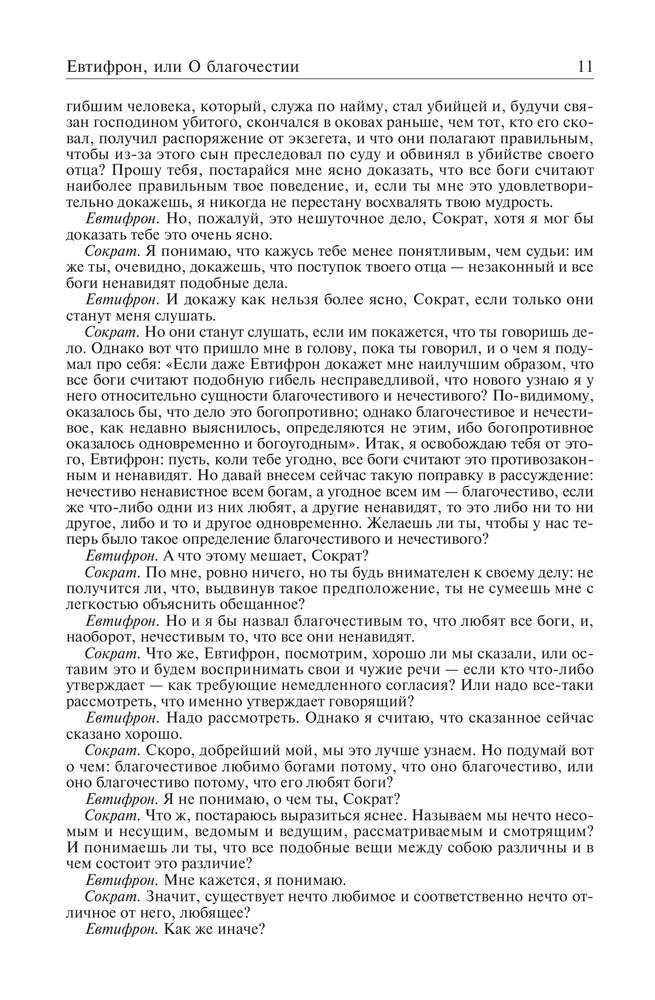 Евтифрон, или О благочестии 11

гибшим человека, который, служа по найму, стал убийцей и, будучи связан господином убитого, скончался в оковах раньше, чем тот, кто его сковал, получил распоряжение от экзегета, и что они полагают правильным, чтобы из-за этого сын преследовал по суду и обвинял в убийстве своего отца? Прошу тебя, постарайся мне ясно доказать, что все боги считают наиболее правильным твое поведение, и, если ты мне это удовлетворительно докажешь, я никогда не перестану восхвалять твою мудрость.

Евтифрон. Но, пожалуй, это нешуточное дело, Сократ, хотя я мог бы доказать тебе это очень ясно.

Сократ. Я понимаю, что кажусь тебе менее понятливым, чем судьи: им же ты, очевидно, докажешь, что поступок твоего отца — незаконный и все боги ненавидят подобные дела.

Евтифрон. И докажу как нельзя более ясно, Сократ, если только они станут меня слушать.

Сократ. Но они станут слушать, если им покажется, что ты говоришь дело. Однако вот что пришло мне в голову, пока ты говорил, и о чем я подумал про себя: «Если даже Евтифрон докажет мне наилучшим образом, что все боги считают подобную гибель несправедливой, что нового узнаю я у него относительно сущности благочестивого и нечестивого? По-видимому, оказалось бы, что дело это богопротивно; однако благочестивое и нечестивое, как недавно выяснилось, определяются не этим, ибо богопротивное оказалось одновременно и богоугодным». Итак, я освобождаю тебя от этого, Евтифрон: пусть, коли тебе угодно, все боги считают это противозаконным и ненавидят. Но давай внесем сейчас такую поправку в рассуждение: нечестиво ненавистное всем богам, а угодное всем им — благочестиво, если же что-либо одни из них любят, а другие ненавидят, то это либо ни то ни другое, либо и то и другое одновременно. Желаешь ли ты, чтобы у нас теперь было такое определение благочестивого и нечестивого?

Евтифрон. А что этому мешает, Сократ?

Сократ. По мне, ровно ничего, но ты будь внимателен к своему делу: не получится ли, что, выдвинув такое предположение, ты не сумеешь мне с легкостью объяснить обещанное?

Евтифрон. Но и я бы назвал благочестивым то, что любят все боги, и, наоборот, нечестивым то, что все они ненавидят.

Сократ. Что же, Евтифрон, посмотрим, хорошо ли мы сказали, или оставим это и будем воспринимать свои и чужие речи — если кто что-либо утверждает — как требующие немедленного согласия? Или надо все-таки рассмотреть, что именно утверждает говорящий?

Евтифрон. Надо рассмотреть. Однако я считаю, что сказанное сейчас сказано хорошо.

Сократ. Скоро, добрейший мой, мы это лучше узнаем. Но подумай вот о чем: благочестивое любимо богами потому, что оно благочестиво, или оно благочестиво потому, что его любят боги?

Евтифрон. Я не понимаю, о чем ты, Сократ?

Сократ. Что ж, постараюсь выразиться яснее. Называем мы нечто несомым и несущим, ведомым и ведущим, рассматриваемым и смотрящим? И понимаешь ли ты, что все подобные вещи между собою различны и в чем состоит это различие?

Евтифрон. Мне кажется, я понимаю.

Сократ. Значит, существует нечто любимое и соответственно нечто отличное от него, любящее?

Евтифрон. Как же иначе?